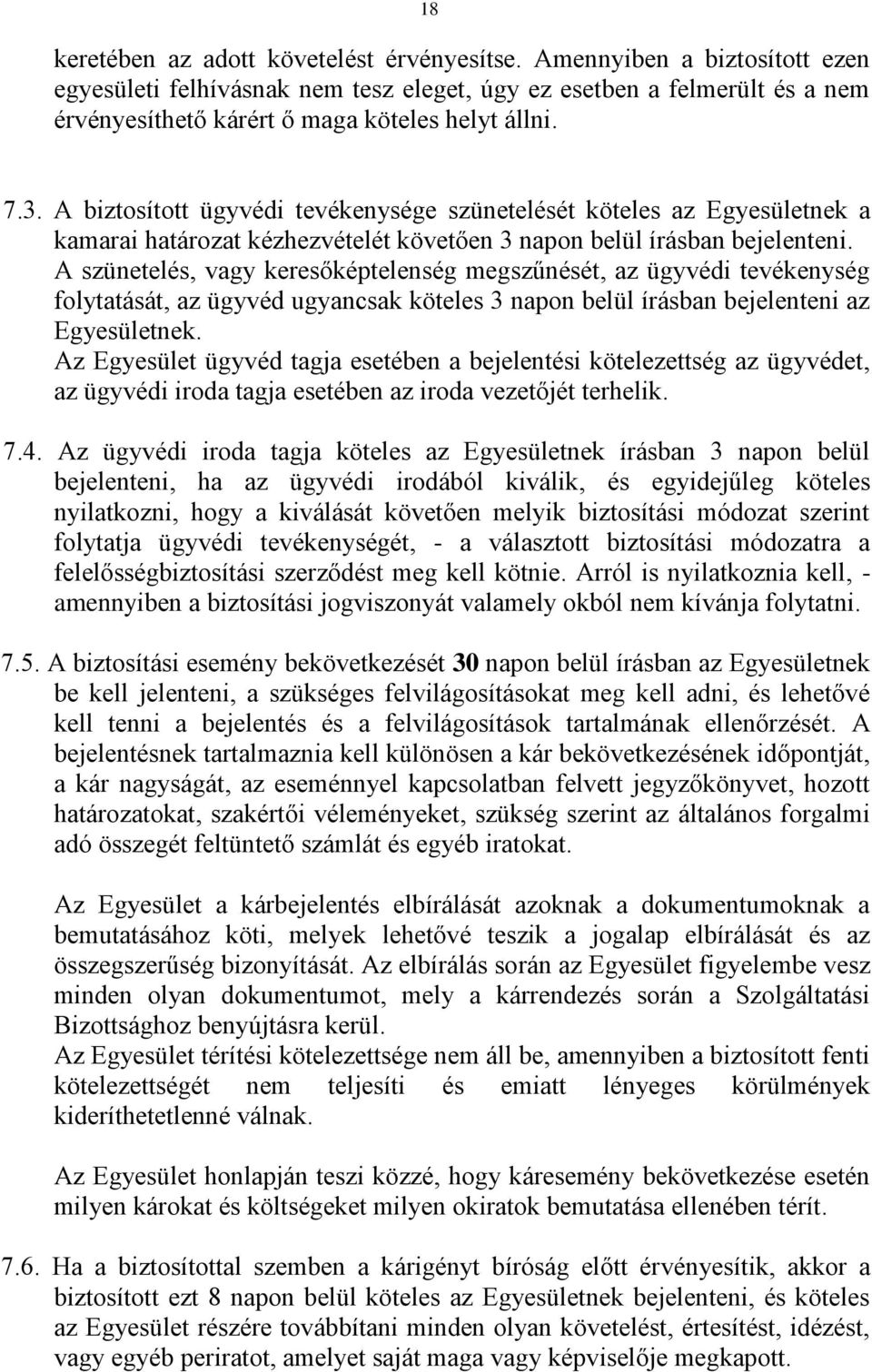 18

keretében az adott követelést érvényesítse. Amennyiben a biztosított ezen egyesületi felhívásnak nem tesz eleget, úgy ez esetben a felmerült és a nem érvényesíthető kárért ő maga köteles helyt állni.

7.3. A biztosított ügyvédi tevékenysége szünetelését köteles az Egyesületnek a kamarai határozat kézhezvételét követően 3 napon belül írásban bejelenteni.
A szünetelés, vagy keresőképtelenség megszűnését, az ügyvédi tevékenység folytatását, az ügyvéd ugyancsak köteles 3 napon belül írásban bejelenteni az Egyesületnek.
Az Egyesület ügyvéd tagja esetében a bejelentési kötelezettség az ügyvédet, az ügyvédi iroda tagja esetében az iroda vezetőjét terhelik.

7.4. Az ügyvédi iroda tagja köteles az Egyesületnek írásban 3 napon belül bejelenteni, ha az ügyvédi irodából kiválik, és egyidejűleg köteles nyilatkozni, hogy a kiválását követően melyik biztosítási módozat szerint folytatja ügyvédi tevékenységét, - a választott biztosítási módozatra a felelősségbiztosítási szerződést meg kell kötnie. Arról is nyilatkoznia kell, - amennyiben a biztosítási jogviszonyát valamely okból nem kívánja folytatni.

7.5. A biztosítási esemény bekövetkezését 30 napon belül írásban az Egyesületnek be kell jelenteni, a szükséges felvilágosításokat meg kell adni, és lehetővé kell tenni a bejelentés és a felvilágosítások tartalmának ellenőrzését. A bejelentésnek tartalmaznia kell különösen a kár bekövetkezésének időpontját, a kár nagyságát, az eseménnyel kapcsolatban felvett jegyzőkönyvet, hozott határozatokat, szakértői véleményeket, szükség szerint az általános forgalmi adó összegét feltüntető számlát és egyéb iratokat.

Az Egyesület a kárbejelentés elbírálását azoknak a dokumentumoknak a bemutatásához köti, melyek lehetővé teszik a jogalap elbírálását és az összegszerűség bizonyítását. Az elbírálás során az Egyesület figyelembe vesz minden olyan dokumentumot, mely a kárrendezés során a Szolgáltatási Bizottsághoz benyújtásra kerül.
Az Egyesület térítési kötelezettsége nem áll be, amennyiben a biztosított fenti kötelezettségét nem teljesíti és emiatt lényeges körülmények kideríthetetlenné válnak.

Az Egyesület honlapján teszi közzé, hogy káresemény bekövetkezése esetén milyen károkat és költségeket milyen okiratok bemutatása ellenében térít.

7.6. Ha a biztosítottal szemben a kárigényt bíróság előtt érvényesítik, akkor a biztosított ezt 8 napon belül köteles az Egyesületnek bejelenteni, és köteles az Egyesület részére továbbítani minden olyan követelést, értesítést, idézést, vagy egyéb periratot, amelyet saját maga vagy képviselője megkapott.